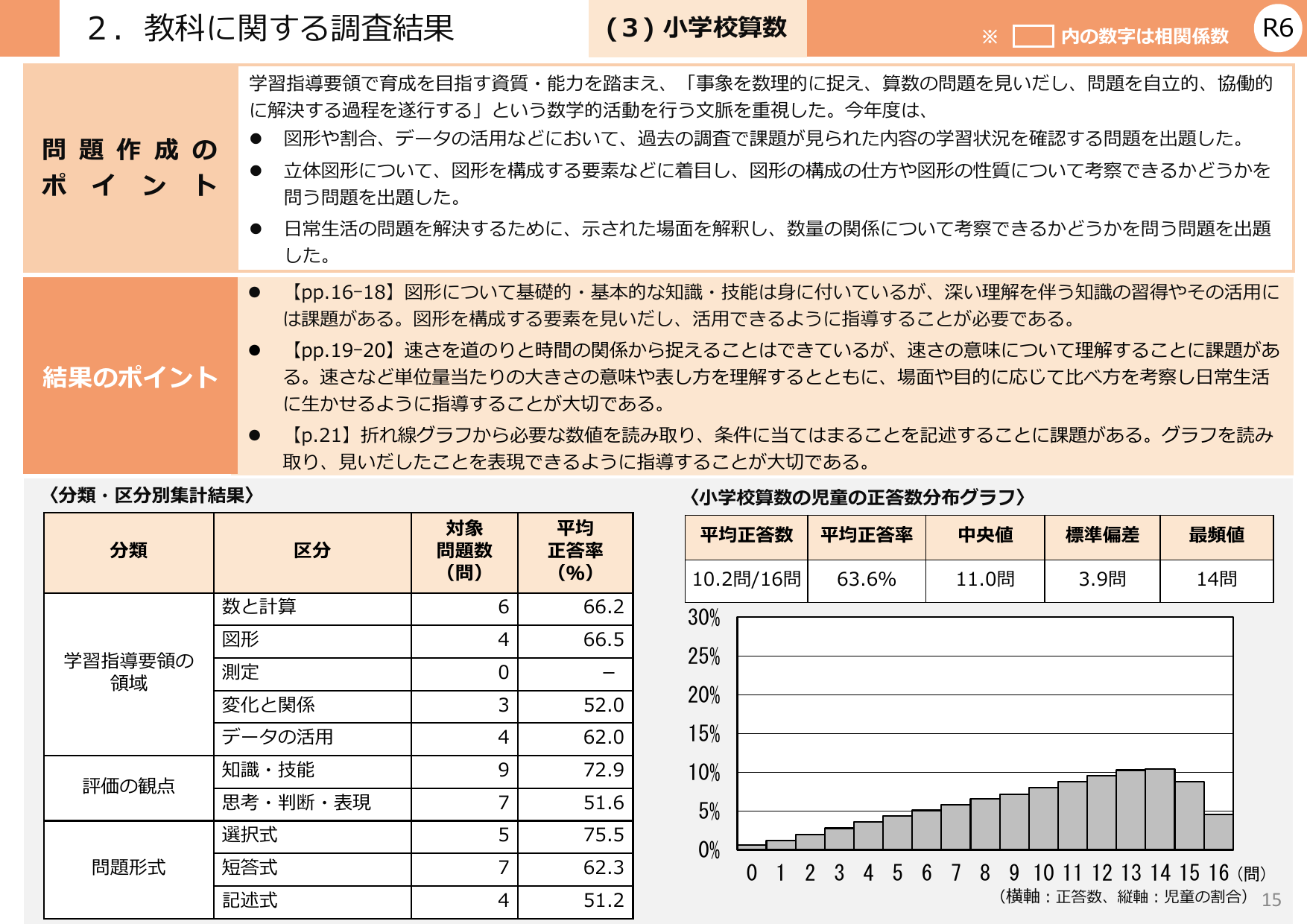 2．教科に関する調査結果

（3）小学校算数

※ 内の数字は相関係数

R6

問題作成のポイント

学習指導要領で育成を目指す資質・能力を踏まえ、「事象を数理的に捉え、算数の問題を見いだし、問題を自立的、協働的に解決する過程を遂行する」という数学的活動を行う文脈を重視した。今年度は、

● 図形や割合、データの活用などにおいて、過去の調査で課題が見られた内容の学習状況を確認する問題を出題した。

● 立体図形について、図形を構成する要素などに着目し、図形の構成の仕方や図形の性質について考察できるかどうかを問う問題を出題した。

● 日常生活の問題を解決するために、示された場面を解釈し、数量の関係について考察できるかどうかを問う問題を出題した。

結果のポイント

● 【pp.16-18】図形について基礎的・基本的な知識・技能は身に付いているが、深い理解を伴う知識の習得やその活用には課題がある。図形を構成する要素を見いだし、活用できるように指導することが必要である。

● 【pp.19-20】速さを道のりと時間の関係から捉えることはできているが、速さの意味について理解することに課題がある。速さなど単位量当たりの大きさの意味や表し方を理解するとともに、場面や目的に応じて比べ方を考察し日常生活に生かせるように指導することが大切である。

● 【p.21】折れ線グラフから必要な数値を読み取り、条件に当てはまることを記述することに課題がある。グラフを読み取り、見いだしたことを表現できるように指導することが大切である。

〈分類・区分別集計結果〉

| 分類 | 区分 | 対象問題数（問） | 平均正答率（%） |
|---|---|---|---|
| 学習指導要領の領域 | 数と計算 | 6 | 66.2 |
| | 図形 | 4 | 66.5 |
| | 測定 | 0 | － |
| | 変化と関係 | 3 | 52.0 |
| | データの活用 | 4 | 62.0 |
| 評価の観点 | 知識・技能 | 9 | 72.9 |
| | 思考・判断・表現 | 7 | 51.6 |
| 問題形式 | 選択式 | 5 | 75.5 |
| | 短答式 | 7 | 62.3 |
| | 記述式 | 4 | 51.2 |

〈小学校算数の児童の正答数分布グラフ〉

| 平均正答数 | 平均正答率 | 中央値 | 標準偏差 | 最頻値 |
|---|---|---|---|---|
| 10.2問/16問 | 63.6% | 11.0問 | 3.9問 | 14問 |

30%
25%
20%
15%
10%
5%
0%

0 1 2 3 4 5 6 7 8 9 10 11 12 13 14 15 16（問）

（横軸：正答数、縦軸：児童の割合）

15